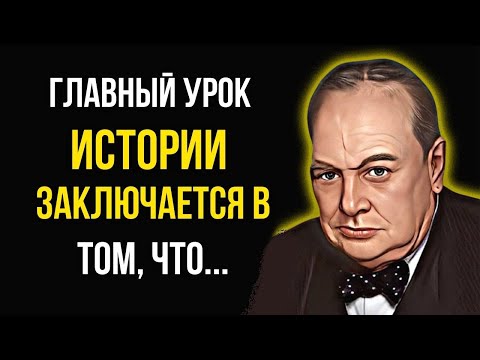 ГЛАВНЫЙ УРОК ИСТОРИИ ЗАКЛЮЧАЕТСЯ В ТОМ, ЧТО...